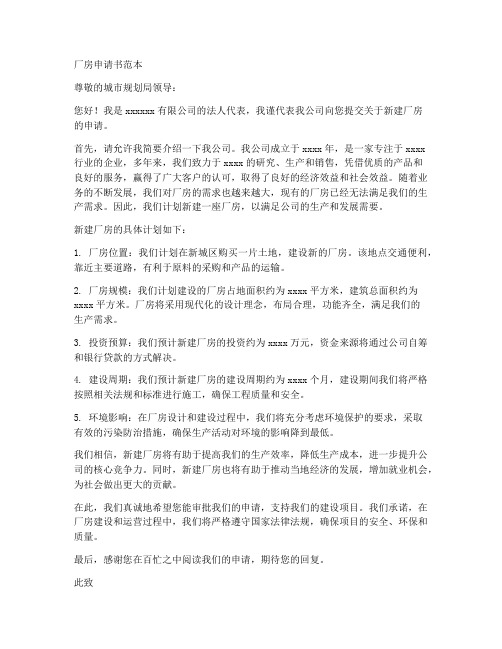 厂房申请书范本

尊敬的城市规划局领导：

您好！我是 xxxxxx 有限公司的法人代表，我谨代表我公司向您提交关于新建厂房的申请。

首先，请允许我简要介绍一下我公司。我公司成立于 xxxx 年，是一家专注于 xxxx 行业的企业，多年来，我们致力于 xxxx 的研究、生产和销售，凭借优质的产品和良好的服务，赢得了广大客户的认可，取得了良好的经济效益和社会效益。随着业务的不断发展，我们对厂房的需求也越来越大，现有的厂房已经无法满足我们的生产需求。因此，我们计划新建一座厂房，以满足公司的生产和发展需要。

新建厂房的具体计划如下：

1. 厂房位置：我们计划在新城区购买一片土地，建设新的厂房。该地点交通便利，靠近主要道路，有利于原料的采购和产品的运输。

2. 厂房规模：我们计划建设的厂房占地面积约为 xxxx 平方米，建筑总面积约为 xxxx 平方米。厂房将采用现代化的设计理念，布局合理，功能齐全，满足我们的生产需求。

3. 投资预算：我们预计新建厂房的投资约为 xxxx 万元，资金来源将通过公司自筹和银行贷款的方式解决。

4. 建设周期：我们预计新建厂房的建设周期约为 xxxx 个月，建设期间我们将严格按照相关法规和标准进行施工，确保工程质量和安全。

5. 环境影响：在厂房设计和建设过程中，我们将充分考虑环境保护的要求，采取有效的污染防治措施，确保生产活动对环境的影响降到最低。

我们相信，新建厂房将有助于提高我们的生产效率，降低生产成本，进一步提升公司的核心竞争力。同时，新建厂房也将有助于推动当地经济的发展，增加就业机会，为社会做出更大的贡献。

在此，我们真诚地希望您能审批我们的申请，支持我们的建设项目。我们承诺，在厂房建设和运营过程中，我们将严格遵守国家法律法规，确保项目的安全、环保和质量。

最后，感谢您在百忙之中阅读我们的申请，期待您的回复。

此致